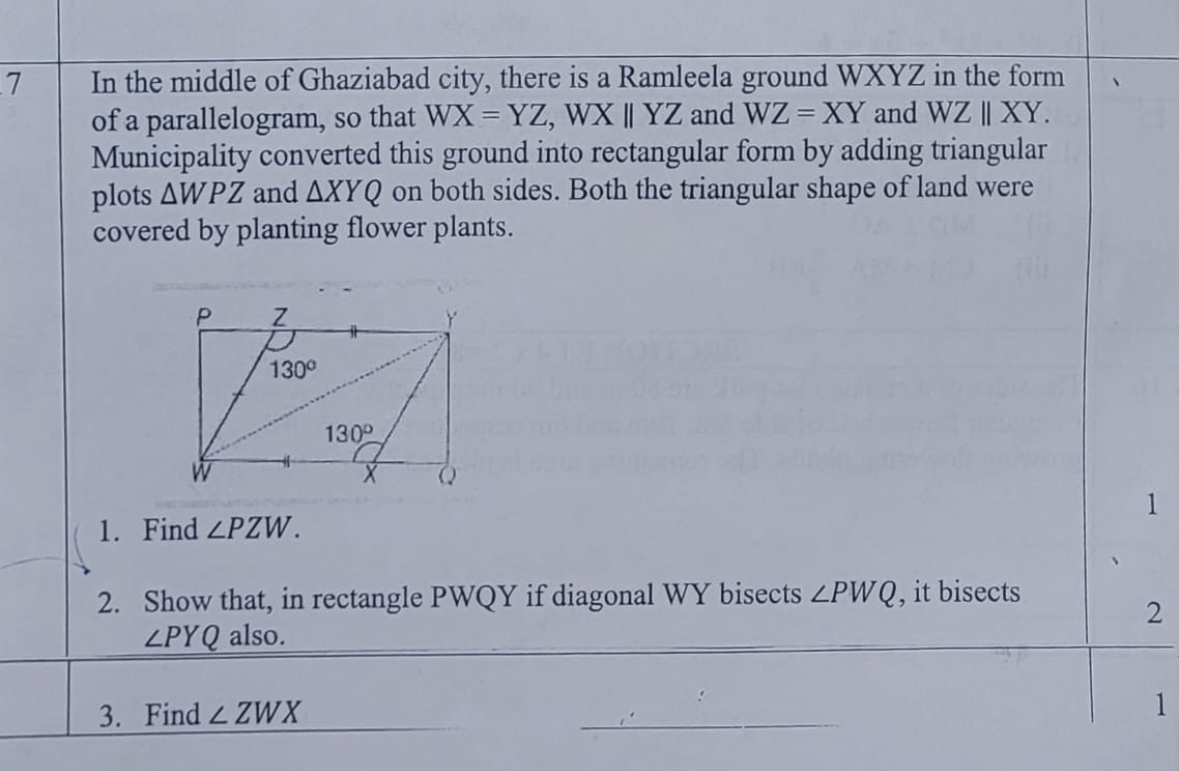 7

In the middle of Ghaziabad city, there is a Ramleela ground WXYZ in the form of a parallelogram, so that WX = YZ, WX ∥ YZ and WZ = XY and WZ ∥ XY. Municipality converted this ground into rectangular form by adding triangular plots $\Delta WPZ$ and $\Delta XYQ$ on both sides. Both the triangular shape of land were covered by planting flower plants.

P Z Y
130°
130°
W X Q

1. Find $\angle PZW$.

1

2. Show that, in rectangle PWQY if diagonal WY bisects $\angle PWQ$, it bisects $\angle PYQ$ also.

2

3. Find $\angle ZWX$

1